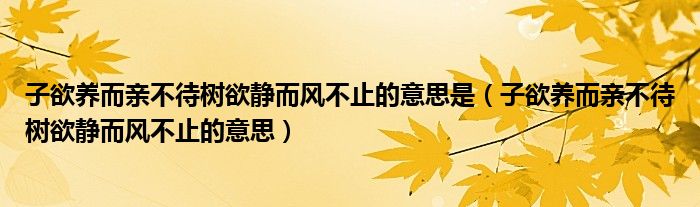 子欲养而亲不待树欲静而风不止的意思是（子欲养而亲不待树欲静而风不止的意思）